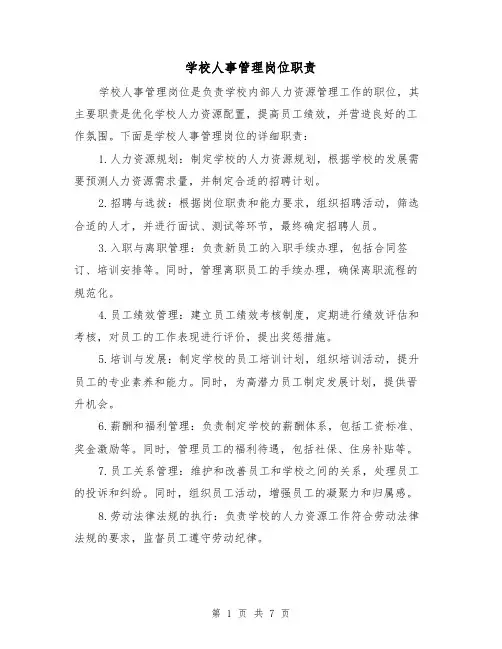 学校人事管理岗位职责

学校人事管理岗位是负责学校内部人力资源管理工作的职位，其主要职责是优化学校人力资源配置，提高员工绩效，并营造良好的工作氛围。下面是学校人事管理岗位的详细职责：

1. 人力资源规划：制定学校的人力资源规划，根据学校的发展需要预测人力资源需求量，并制定合适的招聘计划。

2. 招聘与选拔：根据岗位职责和能力要求，组织招聘活动，筛选合适的人才，并进行面试、测试等环节，最终确定招聘人员。

3. 入职与离职管理：负责新员工的入职手续办理，包括合同签订、培训安排等。同时，管理离职员工的手续办理，确保离职流程的规范化。

4. 员工绩效管理：建立员工绩效考核制度，定期进行绩效评估和考核，对员工的工作表现进行评价，提出奖惩措施。

5. 培训与发展：制定学校的员工培训计划，组织培训活动，提升员工的专业素养和能力。同时，为高潜力员工制定发展计划，提供晋升机会。

6. 薪酬和福利管理：负责制定学校的薪酬体系，包括工资标准、奖金激励等。同时，管理员工的福利待遇，包括社保、住房补贴等。

7. 员工关系管理：维护和改善员工和学校之间的关系，处理员工的投诉和纠纷。同时，组织员工活动，增强员工的凝聚力和归属感。

8. 劳动法律法规的执行：负责学校的人力资源工作符合劳动法律法规的要求，监督员工遵守劳动纪律。

第 1 页 共 7 页